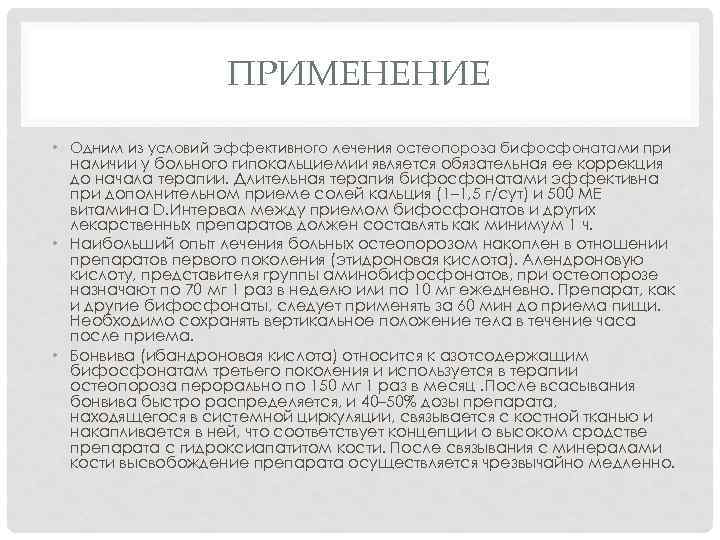 ПРИМЕНЕНИЕ

• Одним из условий эффективного лечения остеопороза бифосфонатами при наличии у больного гипокальциемии является обязательная ее коррекция до начала терапии. Длительная терапия бифосфонатами эффективна при дополнительном приеме солей кальция (1–1,5 г/сут) и 500 МЕ витамина D.Интервал между приемом бифосфонатов и других лекарственных препаратов должен составлять как минимум 1 ч.

• Наибольший опыт лечения больных остеопорозом накоплен в отношении препаратов первого поколения (этидроновая кислота). Алендроновую кислоту, представителя группы аминобифосфонатов, при остеопорозе назначают по 70 мг 1 раз в неделю или по 10 мг ежедневно. Препарат, как и другие бифосфонаты, следует применять за 60 мин до приема пищи. Необходимо сохранять вертикальное положение тела в течение часа после приема.

• Бонвива (ибандроновая кислота) относится к азотсодержащим бифосфонатам третьего поколения и используется в терапии остеопороза перорально по 150 мг 1 раз в месяц .После всасывания бонвива быстро распределяется, и 40–50% дозы препарата, находящегося в системной циркуляции, связывается с костной тканью и накапливается в ней, что соответствует концепции о высоком сродстве препарата с гидроксиапатитом кости. После связывания с минералами кости высвобождение препарата осуществляется чрезвычайно медленно.